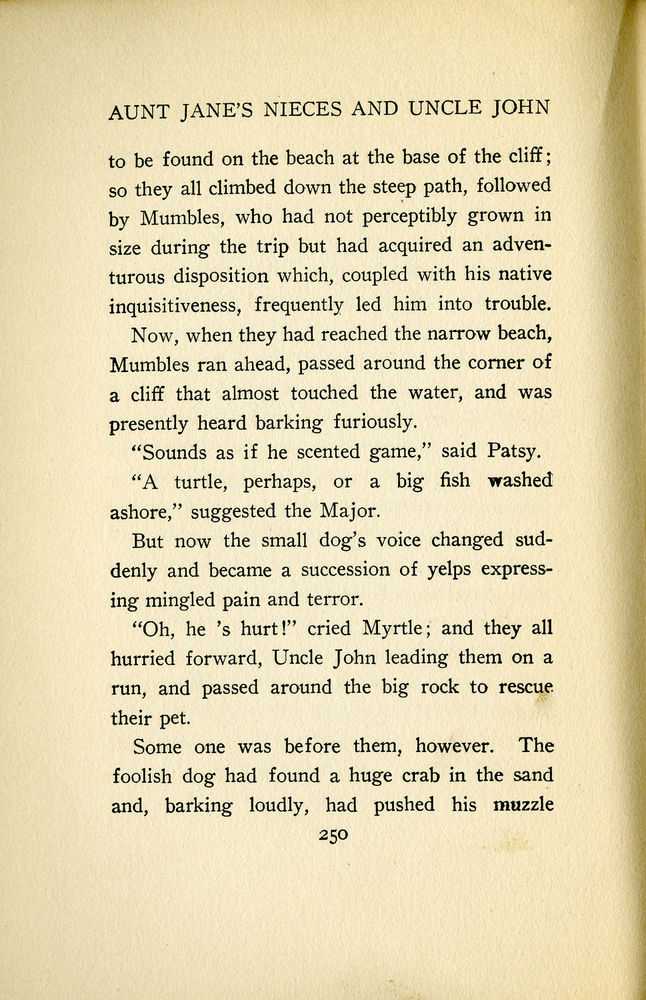 AUNT JANE'S NIECES AND UNCLE JOHN

to be found on the beach at the base of the cliff; so they all climbed down the steep path, followed by Mumbles, who had not perceptibly grown in size during the trip but had acquired an adventurous disposition which, coupled with his native inquisitiveness, frequently led him into trouble.

Now, when they had reached the narrow beach, Mumbles ran ahead, passed around the corner of a cliff that almost touched the water, and was presently heard barking furiously.

"Sounds as if he scented game," said Patsy.

"A turtle, perhaps, or a big fish washed ashore," suggested the Major.

But now the small dog's voice changed suddenly and became a succession of yelps expressing mingled pain and terror.

"Oh, he 's hurt!" cried Myrtle; and they all hurried forward, Uncle John leading them on a run, and passed around the big rock to rescue their pet.

Some one was before them, however. The foolish dog had found a huge crab in the sand and, barking loudly, had pushed his muzzle

250